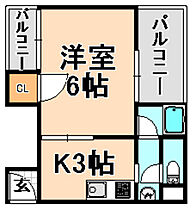 バルコニー

洋室
6帖

バルコニー

CL

K3帖

玄